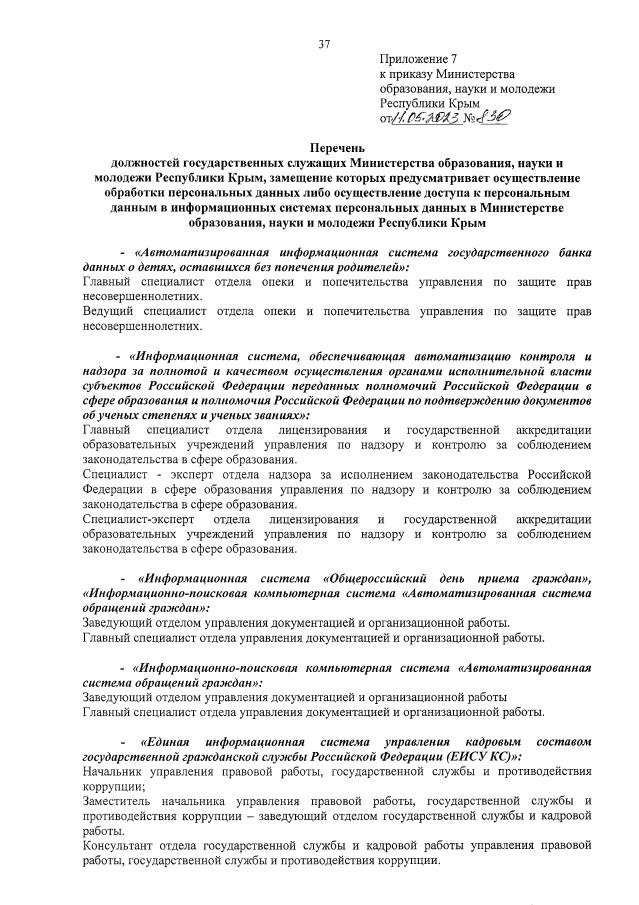 37

Приложение 7
к приказу Министерства
образования, науки и молодежи
Республики Крым
от 11.05.2023 № 830

Перечень
должностей государственных служащих Министерства образования, науки и молодежи Республики Крым, замещение которых предусматривает осуществление обработки персональных данных либо осуществление доступа к персональным данным в информационных системах персональных данных в Министерстве образования, науки и молодежи Республики Крым

- «Автоматизированная информационная система государственного банка данных о детях, оставшихся без попечения родителей»:
Главный специалист отдела опеки и попечительства управления по защите прав несовершеннолетних.
Ведущий специалист отдела опеки и попечительства управления по защите прав несовершеннолетних.

- «Информационная система, обеспечивающая автоматизацию контроля и надзора за полнотой и качеством осуществления органами исполнительной власти субъектов Российской Федерации переданных полномочий Российской Федерации в сфере образования и полномочия Российской Федерации по подтверждению документов об ученых степенях и ученых званиях»:
Главный специалист отдела лицензирования и государственной аккредитации образовательных учреждений управления по надзору и контролю за соблюдением законодательства в сфере образования.
Специалист - эксперт отдела надзора за исполнением законодательства Российской Федерации в сфере образования управления по надзору и контролю за соблюдением законодательства в сфере образования.
Специалист-эксперт отдела лицензирования и государственной аккредитации образовательных учреждений управления по надзору и контролю за соблюдением законодательства в сфере образования.

- «Информационная система «Общероссийский день приема граждан», «Информационно-поисковая компьютерная система «Автоматизированная система обращений граждан»:
Заведующий отделом управления документацией и организационной работы.
Главный специалист отдела управления документацией и организационной работы.

- «Информационно-поисковая компьютерная система «Автоматизированная система обращений граждан»:
Заведующий отделом управления документацией и организационной работы
Главный специалист отдела управления документацией и организационной работы.

- «Единая информационная система управления кадровым составом государственной гражданской службы Российской Федерации (ЕИСУ КС)»:
Начальник управления правовой работы, государственной службы и противодействия коррупции;
Заместитель начальника управления правовой работы, государственной службы и противодействия коррупции – заведующий отделом государственной службы и кадровой работы.
Консультант отдела государственной службы и кадровой работы управления правовой работы, государственной службы и противодействия коррупции.